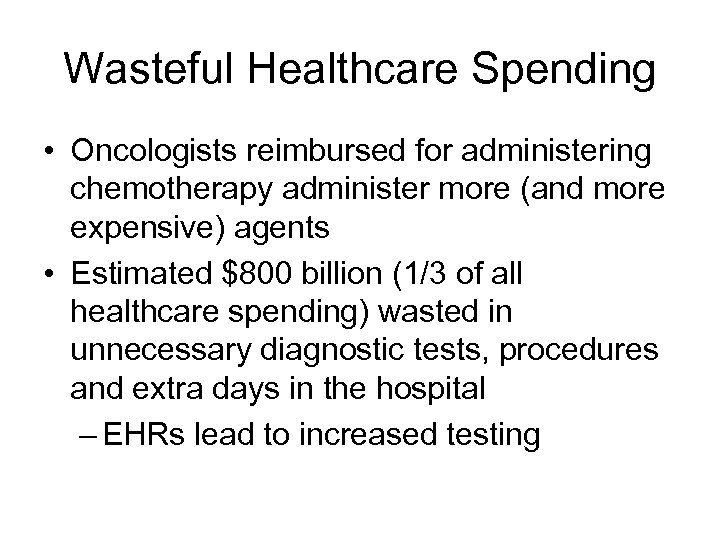 Wasteful Healthcare Spending

• Oncologists reimbursed for administering chemotherapy administer more (and more expensive) agents

• Estimated \$800 billion (1/3 of all healthcare spending) wasted in unnecessary diagnostic tests, procedures and extra days in the hospital

– EHRs lead to increased testing